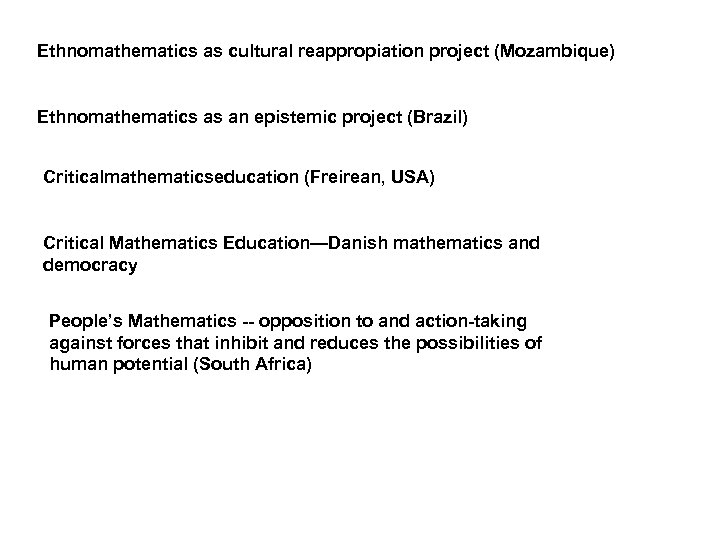 Ethnomathematics as cultural reappropiation project (Mozambique)

Ethnomathematics as an epistemic project (Brazil)

Criticalmathematicseducation (Freirean, USA)

Critical Mathematics Education—Danish mathematics and democracy

People's Mathematics -- opposition to and action-taking against forces that inhibit and reduces the possibilities of human potential (South Africa)